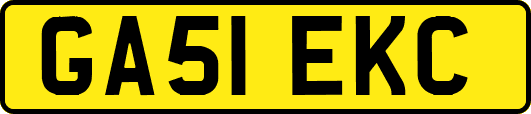 GA51 EKC